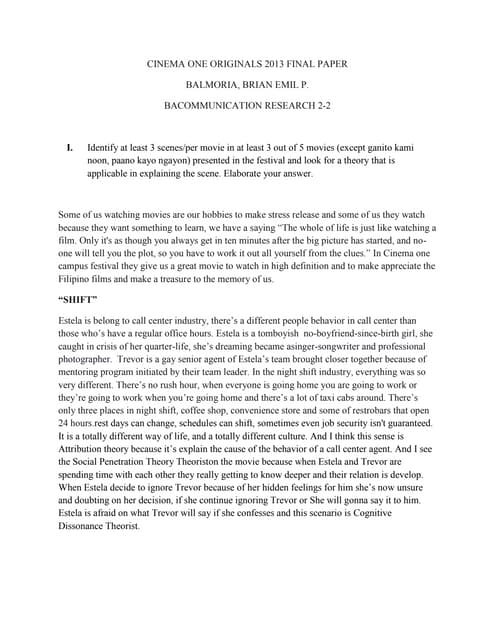 CINEMA ONE ORIGINALS 2013 FINAL PAPER

BALMORIA, BRIAN EMIL P.

BACOMMUNICATION RESEARCH 2-2

I. Identify at least 3 scenes/per movie in at least 3 out of 5 movies (except ganito kami noon, paano kayo ngayon) presented in the festival and look for a theory that is applicable in explaining the scene. Elaborate your answer.

Some of us watching movies are our hobbies to make stress release and some of us they watch because they want something to learn, we have a saying "The whole of life is just like watching a film. Only it's as though you always get in ten minutes after the big picture has started, and no-one will tell you the plot, so you have to work it out all yourself from the clues." In Cinema one campus festival they give us a great movie to watch in high definition and to make appreciate the Filipino films and make a treasure to the memory of us.

"SHIFT"

Estela is belong to call center industry, there's a different people behavior in call center than those who's have a regular office hours. Estela is a tomboyish no-boyfriend-since-birth girl, she caught in crisis of her quarter-life, she's dreaming became asinger-songwriter and professional photographer. Trevor is a gay senior agent of Estela's team brought closer together because of mentoring program initiated by their team leader. In the night shift industry, everything was so very different. There's no rush hour, when everyone is going home you are going to work or they're going to work when you're going home and there's a lot of taxi cabs around. There's only three places in night shift, coffee shop, convenience store and some of restrobars that open 24 hours.rest days can change, schedules can shift, sometimes even job security isn't guaranteed. It is a totally different way of life, and a totally different culture. And I think this sense is Attribution theory because it's explain the cause of the behavior of a call center agent. And I see the Social Penetration Theory Theoriston the movie because when Estela and Trevor are spending time with each other they really getting to know deeper and their relation is develop. When Estela decide to ignore Trevor because of her hidden feelings for him she's now unsure and doubting on her decision, if she continue ignoring Trevor or She will gonna say it to him. Estela is afraid on what Trevor will say if she confesses and this scenario is Cognitive Dissonance Theorist.